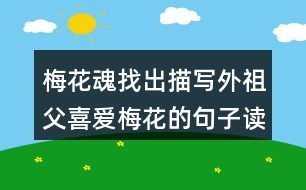 梅花魂找出描写外祖父喜爱梅花的句子读